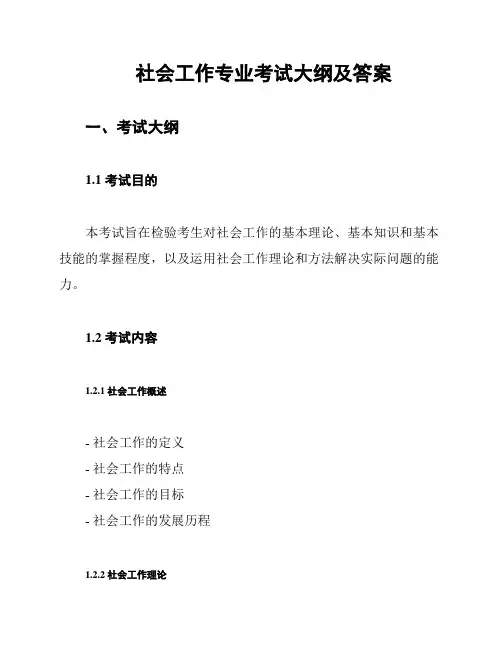 社会工作专业考试大纲及答案

一、考试大纲

1.1 考试目的

本考试旨在检验考生对社会工作的基本理论、基本知识和基本技能的掌握程度，以及运用社会工作理论和方法解决实际问题的能力。

1.2 考试内容

1.2.1 社会工作概述

- 社会工作的定义
- 社会工作的特点
- 社会工作的目标
- 社会工作的发展历程

1.2.2 社会工作理论